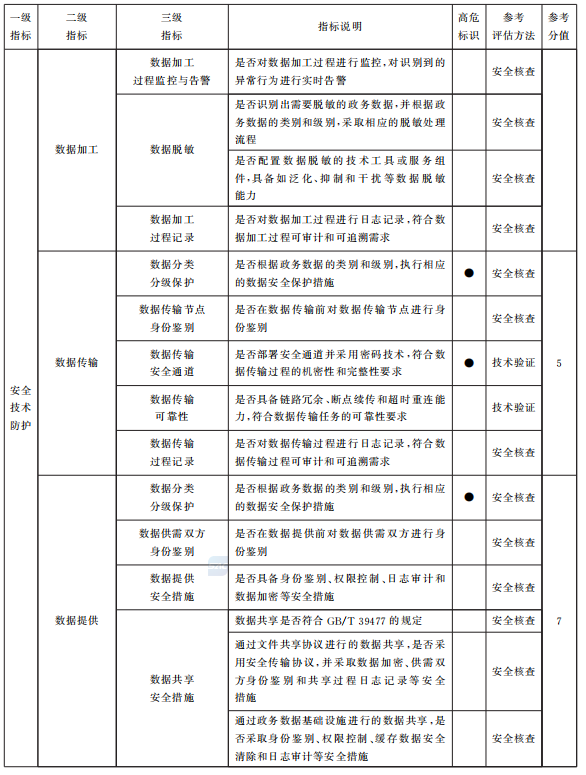 | 一级指标 | 二级指标 | 三级指标 | 指标说明 | 高危标识 | 参考评估方法 | 参考分值 |
|---|---|---|---|---|---|---|
| 安全技术防护 | 数据加工 | 数据加工过程监控与告警 | 是否对数据加工过程进行监控，对识别到的异常行为进行实时告警 | | 安全核查 | |
| | | 数据脱敏 | 是否识别出需要脱敏的政务数据，并根据政务数据的类别和级别，采取相应的脱敏处理流程 | | 安全核查 | |
| | | | 是否配置数据脱敏的技术工具或服务组件，具备如泛化、抑制和干扰等数据脱敏能力 | | 安全核查 | |
| | | 数据加工过程记录 | 是否对数据加工过程进行日志记录，符合数据加工过程可审计和可追溯需求 | | 安全核查 | |
| | 数据传输 | 数据分类分级保护 | 是否根据政务数据的类别和级别，执行相应的数据安全保护措施 | ● | 安全核查 | 5 |
| | | 数据传输节点身份鉴别 | 是否在数据传输前对数据传输节点进行身份鉴别 | | 安全核查 | |
| | | 数据传输安全通道 | 是否部署安全通道并采用密码技术，符合数据传输过程的机密性和完整性要求 | ● | 技术验证 | |
| | | 数据传输可靠性 | 是否具备链路冗余、断点续传和超时重连能力，符合数据传输任务的可靠性要求 | | 技术验证 | |
| | | 数据传输过程记录 | 是否对数据传输过程进行日志记录，符合数据传输过程可审计和可追溯需求 | | 安全核查 | |
| | 数据提供 | 数据分类分级保护 | 是否根据政务数据的类别和级别，执行相应的数据安全保护措施 | ● | 安全核查 | 7 |
| | | 数据供需双方身份鉴别 | 是否在数据提供前对数据供需双方进行身份鉴别 | | 安全核查 | |
| | | 数据提供安全措施 | 是否具备身份鉴别、权限控制、日志审计和数据加密等安全措施 | | 安全核查 | |
| | | 数据共享安全措施 | 数据共享是否符合 GB/T 39477 的规定 | | 安全核查 | |
| | | | 通过文件共享协议进行的数据共享，是否采用安全传输协议，并采取数据加密、供需双方身份鉴别和共享过程日志记录等安全措施 | | 安全核查 | |
| | | | 通过政务数据基础设施进行的数据共享，是否采取身份鉴别、权限控制、缓存数据安全清除和日志审计等安全措施 | | 安全核查 | |